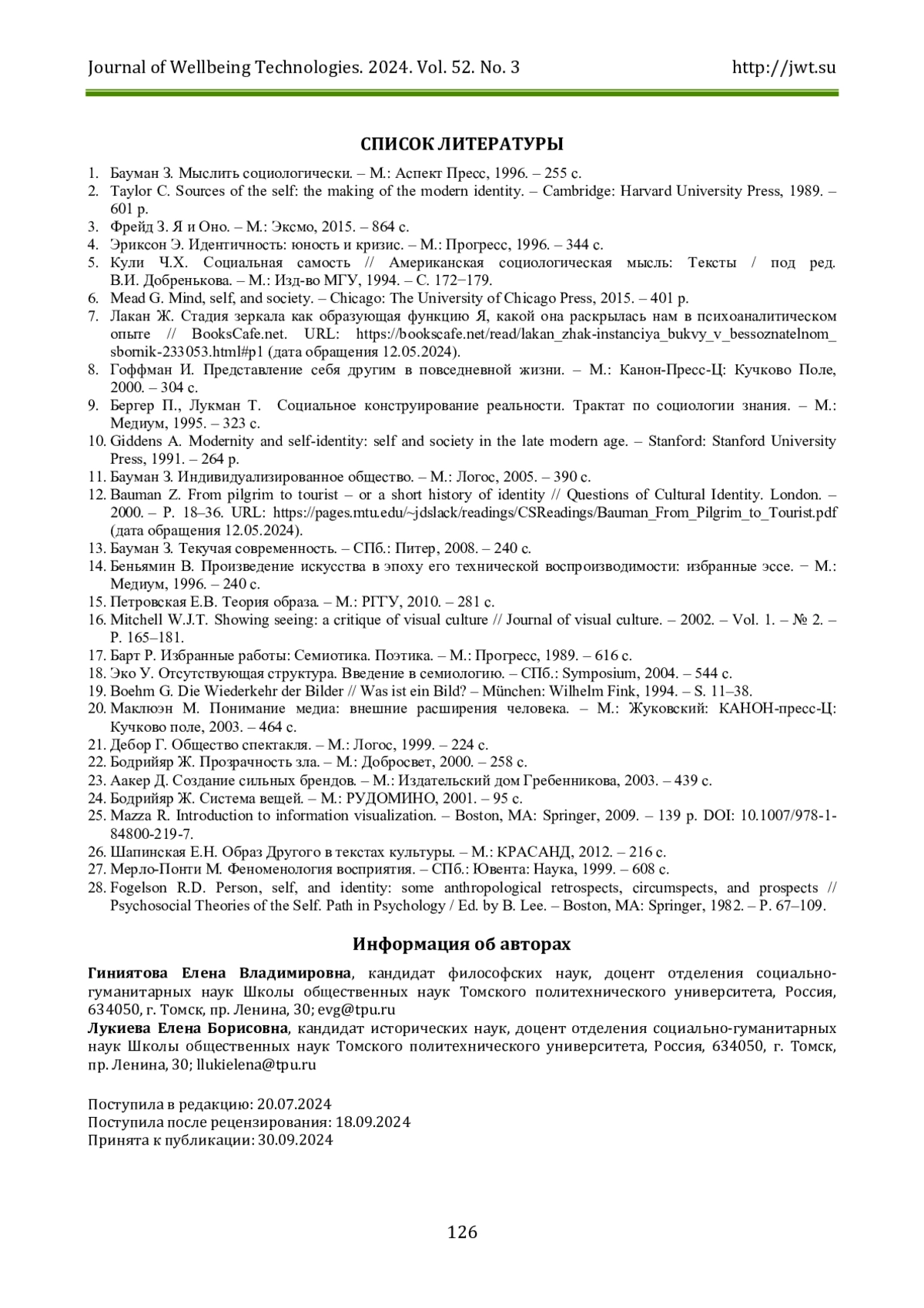 Journal of Wellbeing Technologies. 2024. Vol. 52. No. 3 http://jwt.su

СПИСОК ЛИТЕРАТУРЫ

1. Бауман З. Мыслить социологически. – М.: Аспект Пресс, 1996. – 255 с.
2. Taylor C. Sources of the self: the making of the modern identity. – Cambridge: Harvard University Press, 1989. – 601 p.
3. Фрейд З. Я и Оно. – М.: Эксмо, 2015. – 864 с.
4. Эриксон Э. Идентичность: юность и кризис. – М.: Прогресс, 1996. – 344 с.
5. Кули Ч.Х. Социальная самость // Американская социологическая мысль: Тексты / под ред. В.И. Добренькова. – М.: Изд-во МГУ, 1994. – С. 172−179.
6. Mead G. Mind, self, and society. – Chicago: The University of Chicago Press, 2015. – 401 p.
7. Лакан Ж. Стадия зеркала как образующая функцию Я, какой она раскрылась нам в психоаналитическом опыте // BooksCafe.net. URL: https://bookscafe.net/read/lakan_zhak-instanciya_bukvy_v_bessoznatelnom_sbornik-233053.html#p1 (дата обращения 12.05.2024).
8. Гоффман И. Представление себя другим в повседневной жизни. – М.: Канон-Пресс-Ц: Кучково Поле, 2000. – 304 с.
9. Бергер П., Лукман Т. Социальное конструирование реальности. Трактат по социологии знания. – М.: Медиум, 1995. – 323 с.
10. Giddens A. Modernity and self-identity: self and society in the late modern age. – Stanford: Stanford University Press, 1991. – 264 p.
11. Бауман З. Индивидуализированное общество. – М.: Логос, 2005. – 390 с.
12. Bauman Z. From pilgrim to tourist – or a short history of identity // Questions of Cultural Identity. London. – 2000. – P. 18–36. URL: https://pages.mtu.edu/~jdslack/readings/CSReadings/Bauman_From_Pilgrim_to_Tourist.pdf (дата обращения 12.05.2024).
13. Бауман З. Текучая современность. – СПб.: Питер, 2008. – 240 с.
14. Беньямин В. Произведение искусства в эпоху его технической воспроизводимости: избранные эссе. − М.: Медиум, 1996. – 240 с.
15. Петровская Е.В. Теория образа. – М.: РГГУ, 2010. – 281 с.
16. Mitchell W.J.T. Showing seeing: a critique of visual culture // Journal of visual culture. – 2002. – Vol. 1. – № 2. – P. 165–181.
17. Барт Р. Избранные работы: Семиотика. Поэтика. – М.: Прогресс, 1989. – 616 с.
18. Эко У. Отсутствующая структура. Введение в семиологию. – СПб.: Symposium, 2004. – 544 с.
19. Boehm G. Die Wiederkehr der Bilder // Was ist ein Bild? – München: Wilhelm Fink, 1994. – S. 11–38.
20. Маклюэн М. Понимание медиа: внешние расширения человека. – М.: Жуковский: КАНОН-пресс-Ц: Кучково поле, 2003. – 464 с.
21. Дебор Г. Общество спектакля. – М.: Логос, 1999. – 224 с.
22. Бодрийяр Ж. Прозрачность зла. – М.: Добросвет, 2000. – 258 с.
23. Аакер Д. Создание сильных брендов. – М.: Издательский дом Гребенникова, 2003. – 439 с.
24. Бодрийяр Ж. Система вещей. – М.: РУДОМИНО, 2001. – 95 с.
25. Mazza R. Introduction to information visualization. – Boston, MA: Springer, 2009. – 139 p. DOI: 10.1007/978-1-84800-219-7.
26. Шапинская Е.Н. Образ Другого в текстах культуры. – М.: КРАСАНД, 2012. – 216 с.
27. Мерло-Понти М. Феноменология восприятия. – СПб.: Ювента: Наука, 1999. – 608 с.
28. Fogelson R.D. Person, self, and identity: some anthropological retrospects, circumspects, and prospects // Psychosocial Theories of the Self. Path in Psychology / Ed. by B. Lee. – Boston, MA: Springer, 1982. – P. 67–109.

Информация об авторах

Гиниятова Елена Владимировна, кандидат философских наук, доцент отделения социально-гуманитарных наук Школы общественных наук Томского политехнического университета, Россия, 634050, г. Томск, пр. Ленина, 30; evg@tpu.ru
Лукиева Елена Борисовна, кандидат исторических наук, доцент отделения социально-гуманитарных наук Школы общественных наук Томского политехнического университета, Россия, 634050, г. Томск, пр. Ленина, 30; llukielena@tpu.ru

Поступила в редакцию: 20.07.2024
Поступила после рецензирования: 18.09.2024
Принята к публикации: 30.09.2024

126